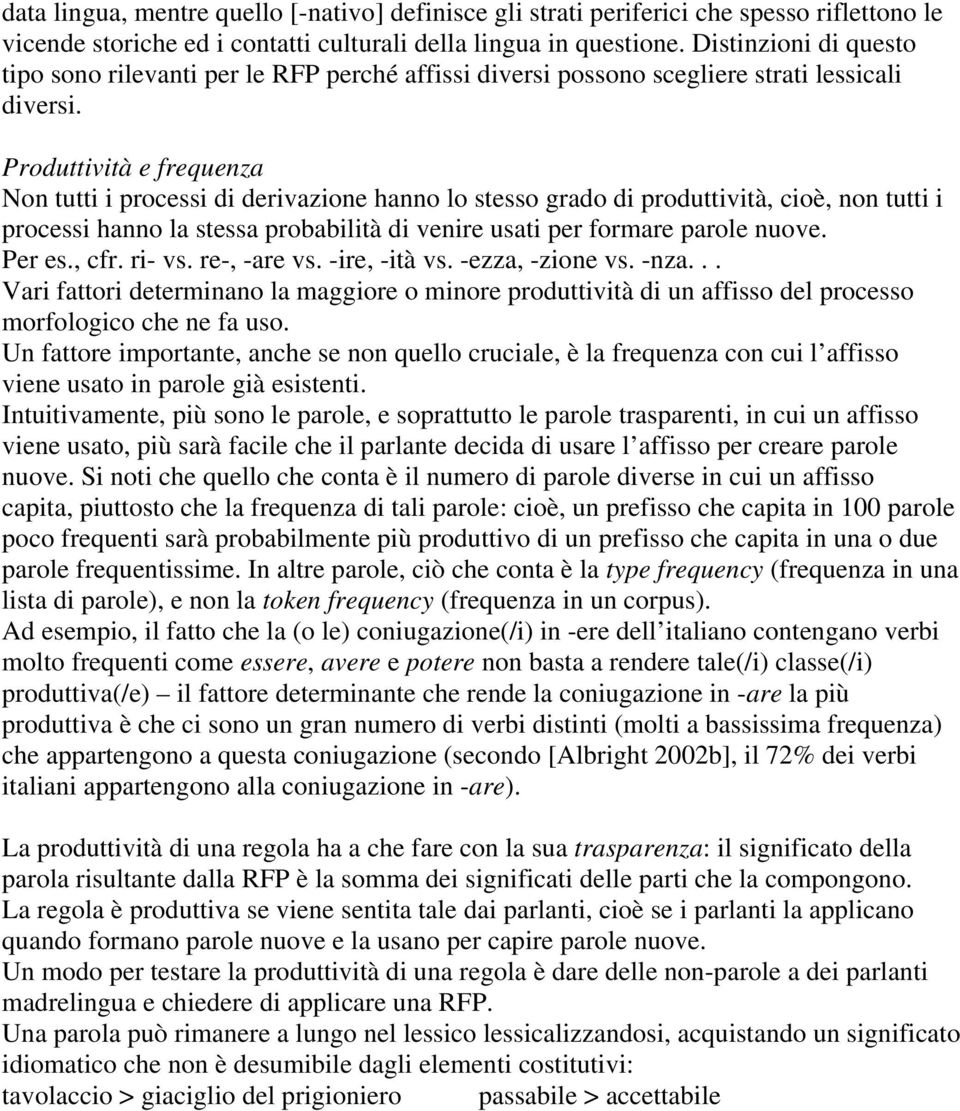 data lingua, mentre quello [-nativo] definisce gli strati periferici che spesso riflettono le vicende storiche ed i contatti culturali della lingua in questione. Distinzioni di questo tipo sono rilevanti per le RFP perché affissi diversi possono scegliere strati lessicali diversi.

Produttività e frequenza
Non tutti i processi di derivazione hanno lo stesso grado di produttività, cioè, non tutti i processi hanno la stessa probabilità di venire usati per formare parole nuove.
Per es., cfr. ri- vs. re-, -are vs. -ire, -ità vs. -ezza, -zione vs. -nza. . .
Vari fattori determinano la maggiore o minore produttività di un affisso del processo morfologico che ne fa uso.
Un fattore importante, anche se non quello cruciale, è la frequenza con cui l affisso viene usato in parole già esistenti.
Intuitivamente, più sono le parole, e soprattutto le parole trasparenti, in cui un affisso viene usato, più sarà facile che il parlante decida di usare l affisso per creare parole nuove. Si noti che quello che conta è il numero di parole diverse in cui un affisso capita, piuttosto che la frequenza di tali parole: cioè, un prefisso che capita in 100 parole poco frequenti sarà probabilmente più produttivo di un prefisso che capita in una o due parole frequentissime. In altre parole, ciò che conta è la type frequency (frequenza in una lista di parole), e non la token frequency (frequenza in un corpus).
Ad esempio, il fatto che la (o le) coniugazione(/i) in -ere dell italiano contengano verbi molto frequenti come essere, avere e potere non basta a rendere tale(/i) classe(/i) produttiva(/e) – il fattore determinante che rende la coniugazione in -are la più produttiva è che ci sono un gran numero di verbi distinti (molti a bassissima frequenza) che appartengono a questa coniugazione (secondo [Albright 2002b], il 72% dei verbi italiani appartengono alla coniugazione in -are).

La produttività di una regola ha a che fare con la sua trasparenza: il significato della parola risultante dalla RFP è la somma dei significati delle parti che la compongono.
La regola è produttiva se viene sentita tale dai parlanti, cioè se i parlanti la applicano quando formano parole nuove e la usano per capire parole nuove.
Un modo per testare la produttività di una regola è dare delle non-parole a dei parlanti madrelingua e chiedere di applicare una RFP.
Una parola può rimanere a lungo nel lessico lessicalizzandosi, acquistando un significato idiomatico che non è desumibile dagli elementi costitutivi:
tavolaccio > giaciglio del prigioniero passabile > accettabile